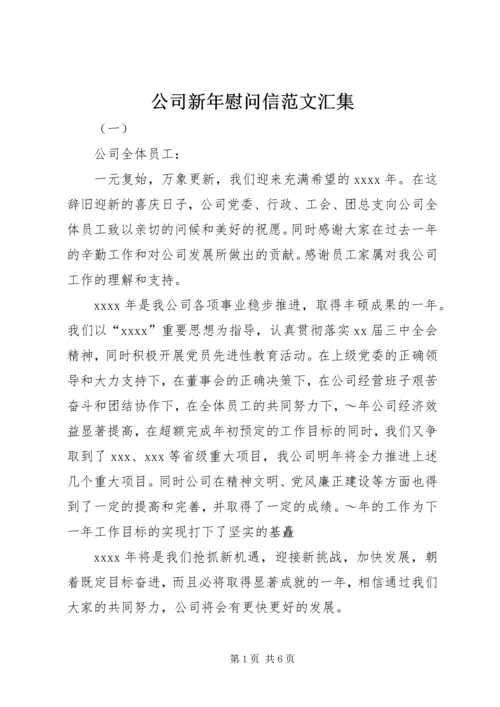 公司新年慰问信范文汇集

（一）

公司全体员工：

一元复始，万象更新，我们迎来充满希望的 xxxx 年。在这辞旧迎新的喜庆日子，公司党委、行政、工会、团总支向公司全体员工致以亲切的问候和美好的祝愿。同时感谢大家在过去一年的辛勤工作和对公司发展所做出的贡献。感谢员工家属对我公司工作的理解和支持。

xxxx 年是我公司各项事业稳步推进，取得丰硕成果的一年。我们以“xxxx”重要思想为指导，认真贯彻落实 xx 届三中全会精神，同时积极开展党员先进性教育活动。在上级党委的正确领导和大力支持下，在董事会的正确决策下，在公司经营班子艰苦奋斗和团结协作下，在全体员工的共同努力下，～年公司经济效益显著提高，在超额完成年初预定的工作目标的同时，我们又争取到了 xxx、xxx 等省级重大项目，我公司明年将全力推进上述几个重大项目。同时公司在精神文明、党风廉正建设等方面也得到了一定的提高和完善，并取得了一定的成绩。～年的工作为下一年工作目标的实现打下了坚实的基矗

xxxx 年将是我们抢抓新机遇，迎接新挑战，加快发展，朝着既定目标奋进，而且必将取得显著成就的一年，相信通过我们大家的共同努力，公司将会有更快更好的发展。

第 1 页 共 6 页